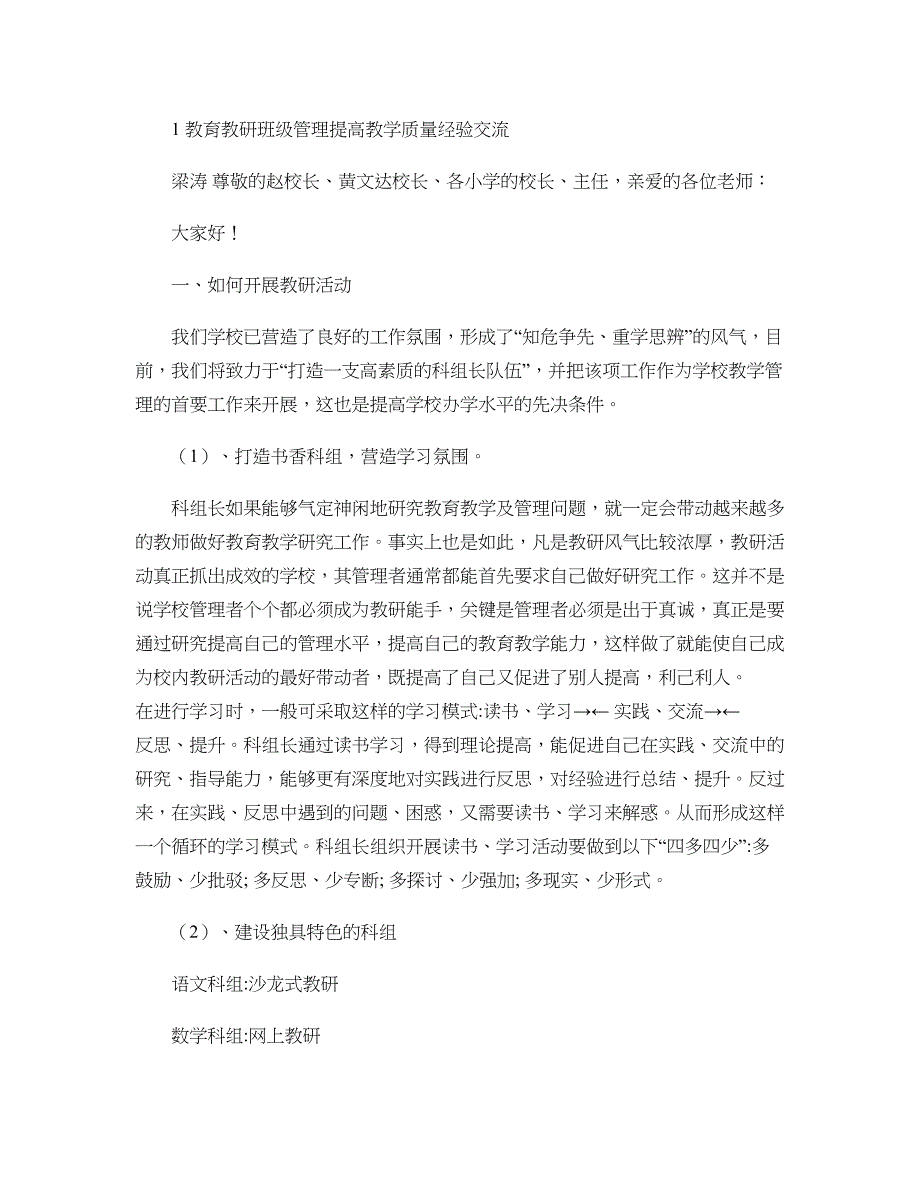 1 教育教研班级管理提高教学质量经验交流

梁涛 尊敬的赵校长、黄文达校长、各小学的校长、主任，亲爱的各位老师：

大家好！

一、如何开展教研活动

我们学校已营造了良好的工作氛围，形成了“知危争先、重学思辨”的风气，目前，我们将致力于“打造一支高素质的科组长队伍”，并把该项工作作为学校教学管理的首要工作来开展，这也是提高学校办学水平的先决条件。

（1）、打造书香科组，营造学习氛围。

科组长如果能够气定神闲地研究教育教学及管理问题，就一定会带动越来越多的教师做好教育教学研究工作。事实上也是如此，凡是教研风气比较浓厚，教研活动真正抓出成效的学校，其管理者通常都能首先要求自己做好研究工作。这并不是说学校管理者个个都必须成为教研能手，关键是管理者必须是出于真诚，真正是要通过研究提高自己的管理水平，提高自己的教育教学能力，这样做了就能使自己成为校内教研活动的最好带动者，既提高了自己又促进了别人提高，利己利人。
在进行学习时，一般可采取这样的学习模式:读书、学习→← 实践、交流→←
反思、提升。科组长通过读书学习，得到理论提高，能促进自己在实践、交流中的研究、指导能力，能够更有深度地对实践进行反思，对经验进行总结、提升。反过来，在实践、反思中遇到的问题、困惑，又需要读书、学习来解惑。从而形成这样一个循环的学习模式。科组长组织开展读书、学习活动要做到以下“四多四少”:多鼓励、少批驳; 多反思、少专断; 多探讨、少强加; 多现实、少形式。

（2）、建设独具特色的科组

语文科组:沙龙式教研

数学科组:网上教研